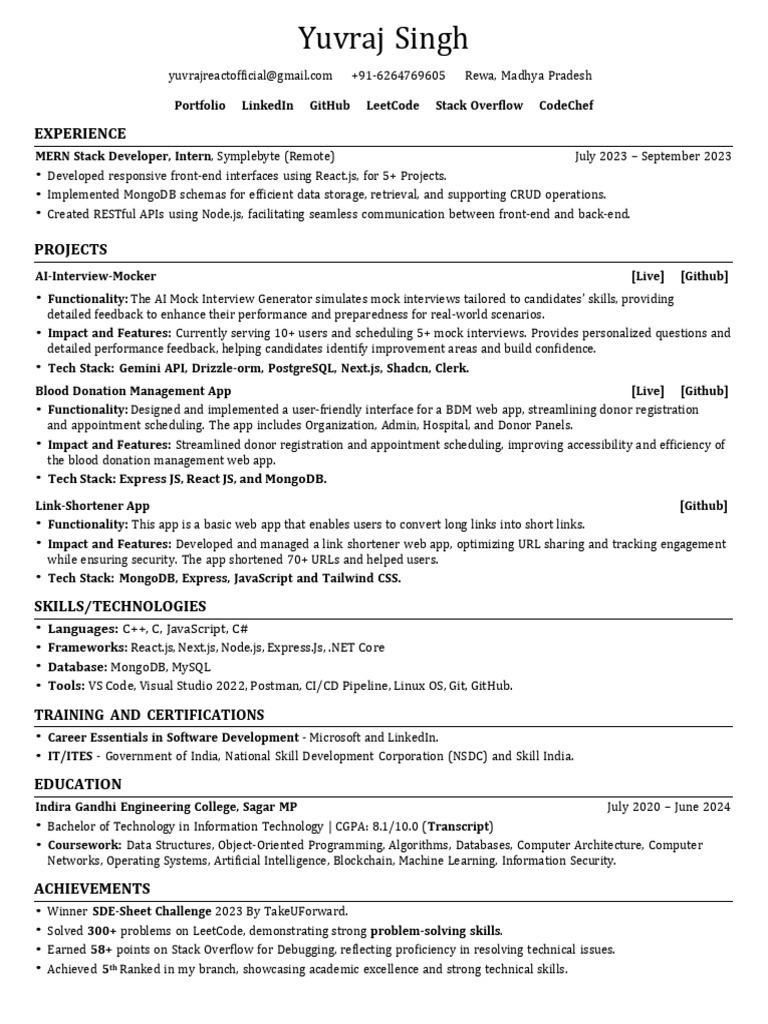 Yuvraj Singh

yuvrajreactofficial@gmail.com +91-6264769605 Rewa, Madhya Pradesh

Portfolio LinkedIn GitHub LeetCode Stack Overflow CodeChef

EXPERIENCE

MERN Stack Developer, Intern, Symplebyte (Remote) July 2023 – September 2023

• Developed responsive front-end interfaces using React.js, for 5+ Projects.
• Implemented MongoDB schemas for efficient data storage, retrieval, and supporting CRUD operations.
• Created RESTful APIs using Node.js, facilitating seamless communication between front-end and back-end.

PROJECTS

AI-Interview-Mocker [Live] [Github]

• Functionality: The AI Mock Interview Generator simulates mock interviews tailored to candidates' skills, providing detailed feedback to enhance their performance and preparedness for real-world scenarios.
• Impact and Features: Currently serving 10+ users and scheduling 5+ mock interviews. Provides personalized questions and detailed performance feedback, helping candidates identify improvement areas and build confidence.
• Tech Stack: Gemini API, Drizzle-orm, PostgreSQL, Next.js, Shadcn, Clerk.

Blood Donation Management App [Live] [Github]

• Functionality: Designed and implemented a user-friendly interface for a BDM web app, streamlining donor registration and appointment scheduling. The app includes Organization, Admin, Hospital, and Donor Panels.
• Impact and Features: Streamlined donor registration and appointment scheduling, improving accessibility and efficiency of the blood donation management web app.
• Tech Stack: Express JS, React JS, and MongoDB.

Link-Shortener App [Github]

• Functionality: This app is a basic web app that enables users to convert long links into short links.
• Impact and Features: Developed and managed a link shortener web app, optimizing URL sharing and tracking engagement while ensuring security. The app shortened 70+ URLs and helped users.
• Tech Stack: MongoDB, Express, JavaScript and Tailwind CSS.

SKILLS/TECHNOLOGIES

• Languages: C++, C, JavaScript, C#
• Frameworks: React.js, Next.js, Node.js, Express.Js, .NET Core
• Database: MongoDB, MySQL
• Tools: VS Code, Visual Studio 2022, Postman, CI/CD Pipeline, Linux OS, Git, GitHub.

TRAINING AND CERTIFICATIONS

• Career Essentials in Software Development - Microsoft and LinkedIn.
• IT/ITES - Government of India, National Skill Development Corporation (NSDC) and Skill India.

EDUCATION

Indira Gandhi Engineering College, Sagar MP July 2020 – June 2024

• Bachelor of Technology in Information Technology | CGPA: 8.1/10.0 (Transcript)
• Coursework: Data Structures, Object-Oriented Programming, Algorithms, Databases, Computer Architecture, Computer Networks, Operating Systems, Artificial Intelligence, Blockchain, Machine Learning, Information Security.

ACHIEVEMENTS

• Winner SDE-Sheet Challenge 2023 By TakeUForward.
• Solved 300+ problems on LeetCode, demonstrating strong problem-solving skills.
• Earned 58+ points on Stack Overflow for Debugging, reflecting proficiency in resolving technical issues.
• Achieved 5$^{th}$ Ranked in my branch, showcasing academic excellence and strong technical skills.